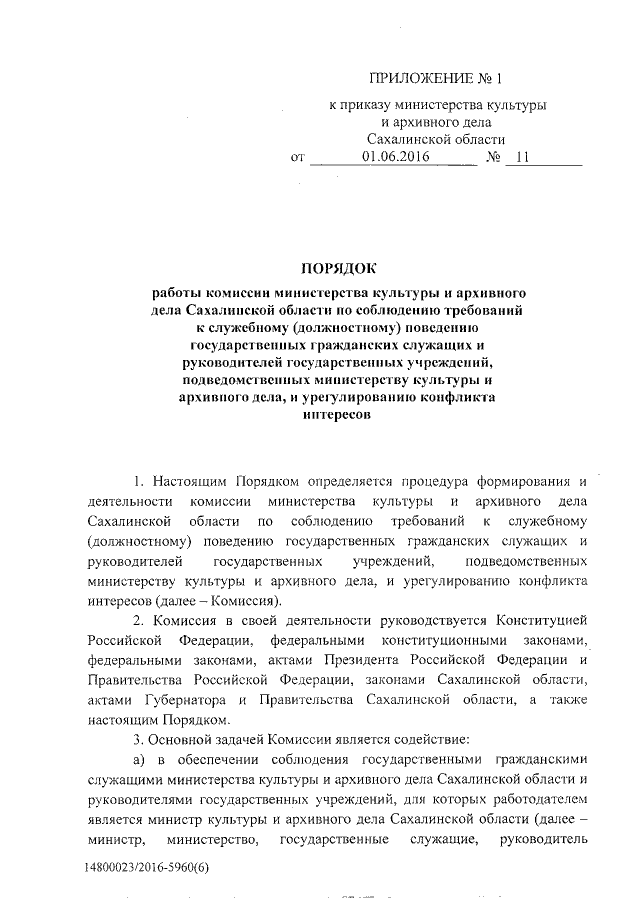 ПРИЛОЖЕНИЕ № 1
к приказу министерства культуры и архивного дела Сахалинской области
от 01.06.2016 № 11

ПОРЯДОК
работы комиссии министерства культуры и архивного дела Сахалинской области по соблюдению требований к служебному (должностному) поведению государственных гражданских служащих и руководителей государственных учреждений, подведомственных министерству культуры и архивного дела, и урегулированию конфликта интересов

1. Настоящим Порядком определяется процедура формирования и деятельности комиссии министерства культуры и архивного дела Сахалинской области по соблюдению требований к служебному (должностному) поведению государственных гражданских служащих и руководителей государственных учреждений, подведомственных министерству культуры и архивного дела, и урегулированию конфликта интересов (далее – Комиссия).

2. Комиссия в своей деятельности руководствуется Конституцией Российской Федерации, федеральными конституционными законами, федеральными законами, актами Президента Российской Федерации и Правительства Российской Федерации, законами Сахалинской области, актами Губернатора и Правительства Сахалинской области, а также настоящим Порядком.

3. Основной задачей Комиссии является содействие:

а) в обеспечении соблюдения государственными гражданскими служащими министерства культуры и архивного дела Сахалинской области и руководителями государственных учреждений, для которых работодателем является министр культуры и архивного дела Сахалинской области (далее – министр, министерство, государственные служащие, руководитель

14800023/2016-5960(6)